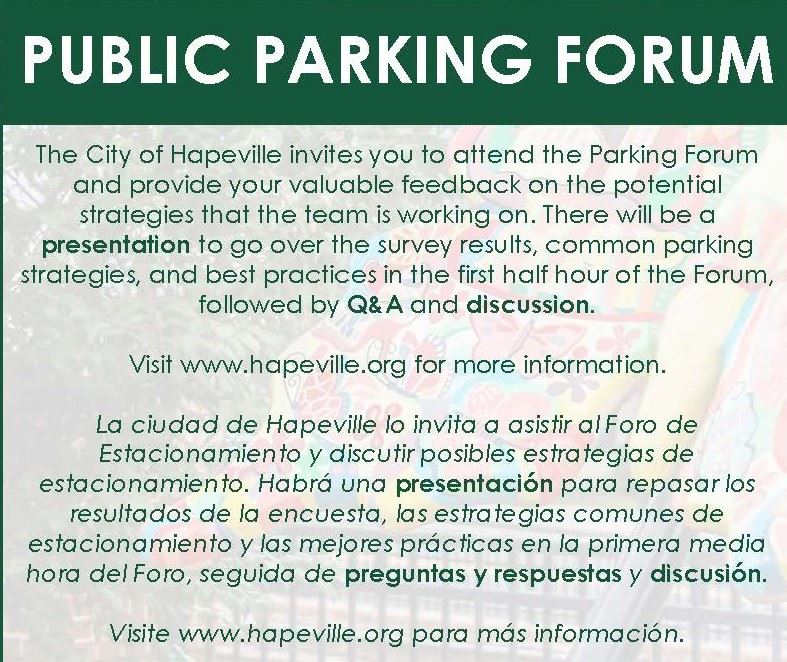 PUBLIC PARKING FORUM

The City of Hapeville invites you to attend the Parking Forum and provide your valuable feedback on the potential strategies that the team is working on. There will be a presentation to go over the survey results, common parking strategies, and best practices in the first half hour of the Forum, followed by Q&A and discussion.

Visit www.hapeville.org for more information.

La ciudad de Hapeville lo invita a asistir al Foro de Estacionamiento y discutir posibles estrategias de estacionamiento. Habrá una presentación para repasar los resultados de la encuesta, las estrategias comunes de estacionamiento y las mejores prácticas en la primera media hora del Foro, seguida de preguntas y respuestas y discusión.

Visite www.hapeville.org para más información.